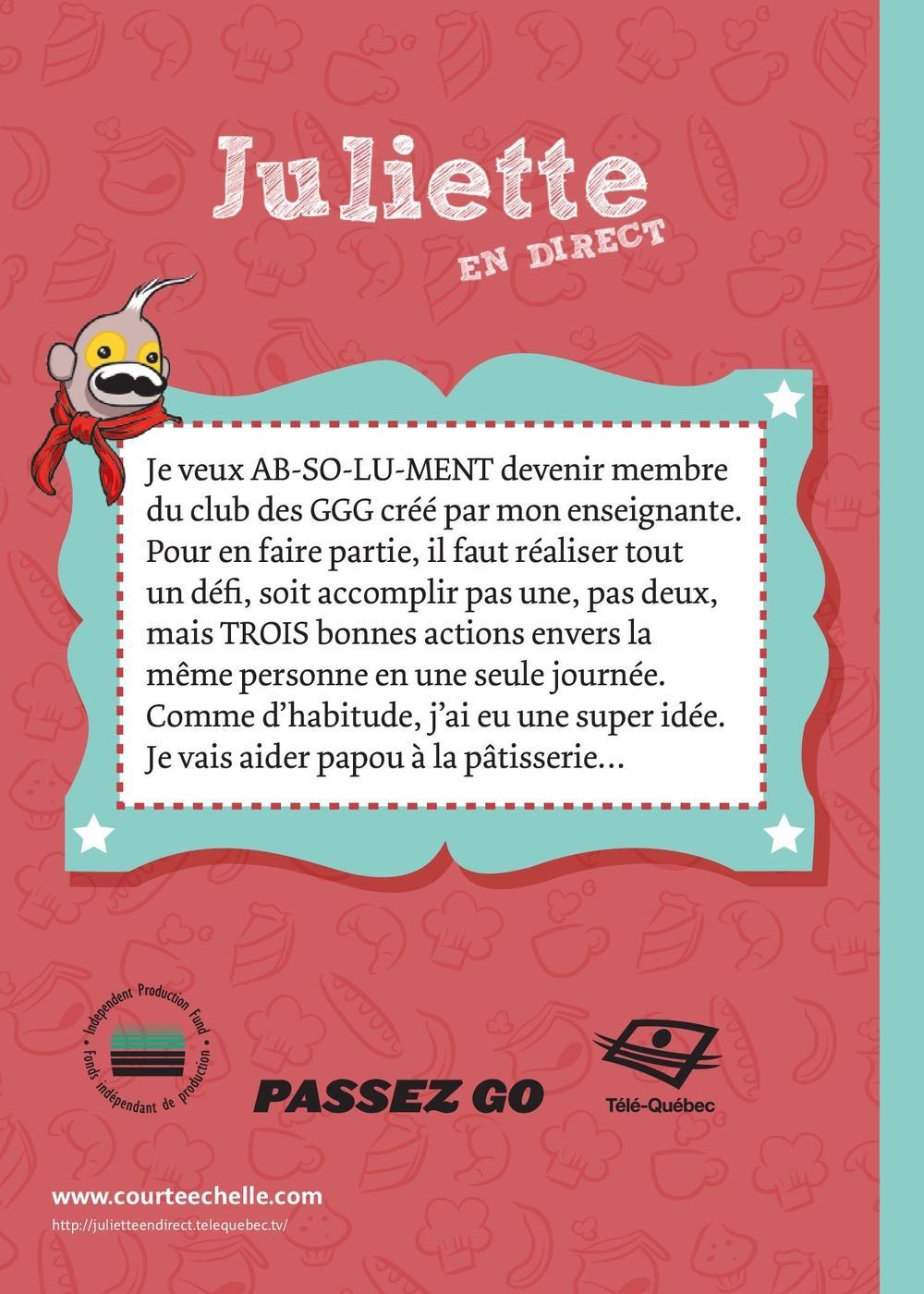 Juliette
EN DIRECT

Je veux AB-SO-LU-MENT devenir membre du club des GGG créé par mon enseignante. Pour en faire partie, il faut réaliser tout un défi, soit accomplir pas une, pas deux, mais TROIS bonnes actions envers la même personne en une seule journée. Comme d'habitude, j'ai eu une super idée. Je vais aider papou à la pâtisserie…

Independent Production Fund
Fonds indépendant de production

PASSEZ GO

Télé-Québec

www.courteechelle.com
http://julietteendirect.telequebec.tv/